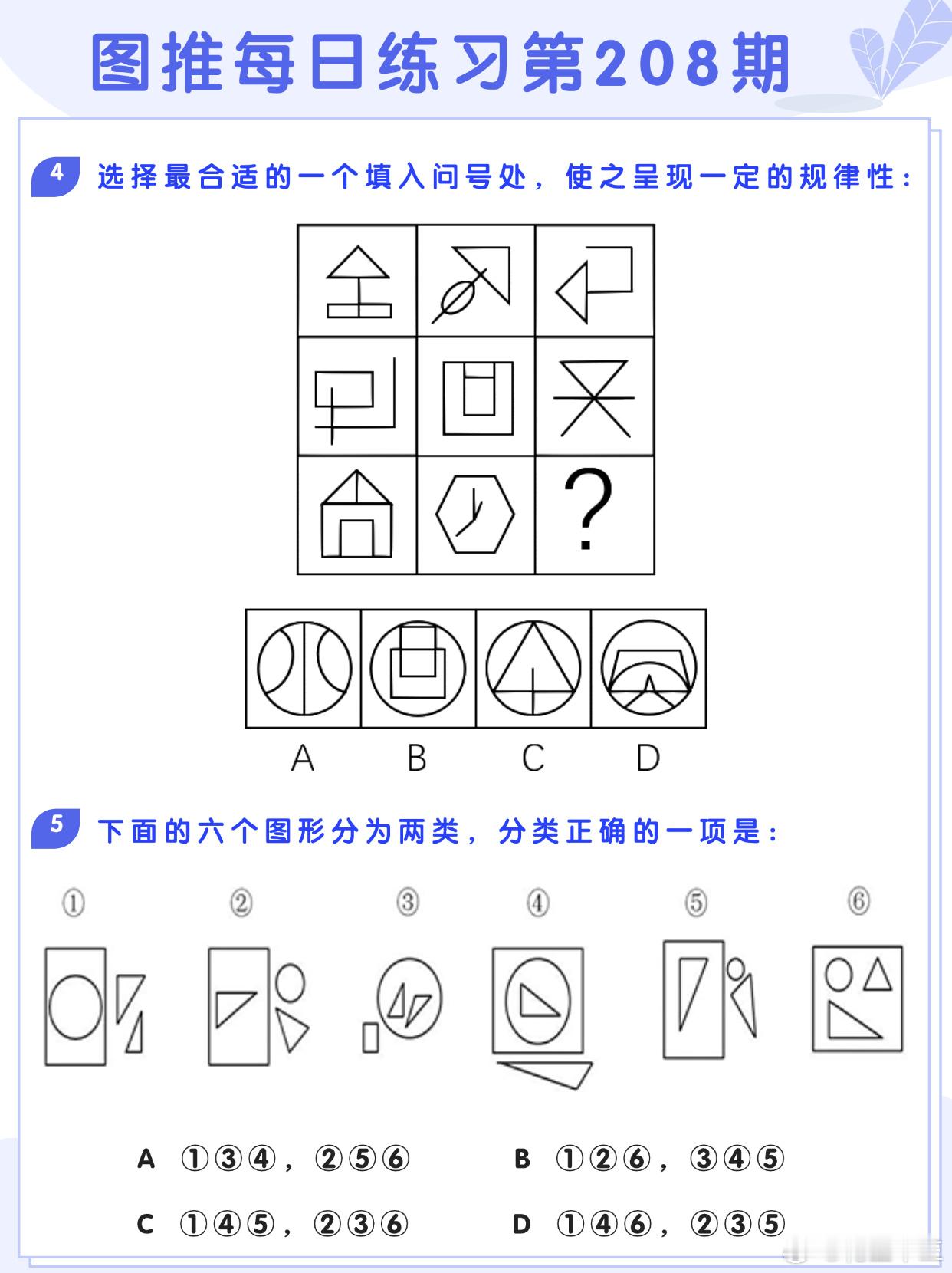 图推每日练习第208期

4 选择最合适的一个填入问号处，使之呈现一定的规律性：

?

A B C D

5 下面的六个图形分为两类，分类正确的一项是：

① ② ③ ④ ⑤ ⑥

A ①③④，②⑤⑥ B ①②⑥，③④⑤

C ①④⑤，②③⑥ D ①④⑥，②③⑤